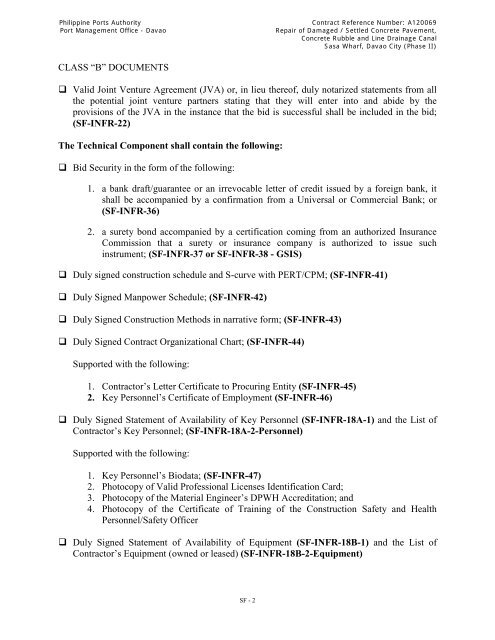 Philippine Ports Authority
Port Management Office - Davao

Contract Reference Number: A120069
Repair of Damaged / Settled Concrete Pavement,
Concrete Rubble and Line Drainage Canal
Sasa Wharf, Davao City (Phase II)

CLASS "B" DOCUMENTS

☐ Valid Joint Venture Agreement (JVA) or, in lieu thereof, duly notarized statements from all the potential joint venture partners stating that they will enter into and abide by the provisions of the JVA in the instance that the bid is successful shall be included in the bid; (SF-INFR-22)

The Technical Component shall contain the following:

☐ Bid Security in the form of the following:

1. a bank draft/guarantee or an irrevocable letter of credit issued by a foreign bank, it shall be accompanied by a confirmation from a Universal or Commercial Bank; or (SF-INFR-36)

2. a surety bond accompanied by a certification coming from an authorized Insurance Commission that a surety or insurance company is authorized to issue such instrument; (SF-INFR-37 or SF-INFR-38 - GSIS)

☐ Duly signed construction schedule and S-curve with PERT/CPM; (SF-INFR-41)

☐ Duly Signed Manpower Schedule; (SF-INFR-42)

☐ Duly Signed Construction Methods in narrative form; (SF-INFR-43)

☐ Duly Signed Contract Organizational Chart; (SF-INFR-44)

Supported with the following:

1. Contractor's Letter Certificate to Procuring Entity (SF-INFR-45)
2. Key Personnel's Certificate of Employment (SF-INFR-46)

☐ Duly Signed Statement of Availability of Key Personnel (SF-INFR-18A-1) and the List of Contractor's Key Personnel; (SF-INFR-18A-2-Personnel)

Supported with the following:

1. Key Personnel's Biodata; (SF-INFR-47)
2. Photocopy of Valid Professional Licenses Identification Card;
3. Photocopy of the Material Engineer's DPWH Accreditation; and
4. Photocopy of the Certificate of Training of the Construction Safety and Health Personnel/Safety Officer

☐ Duly Signed Statement of Availability of Equipment (SF-INFR-18B-1) and the List of Contractor's Equipment (owned or leased) (SF-INFR-18B-2-Equipment)

SF - 2